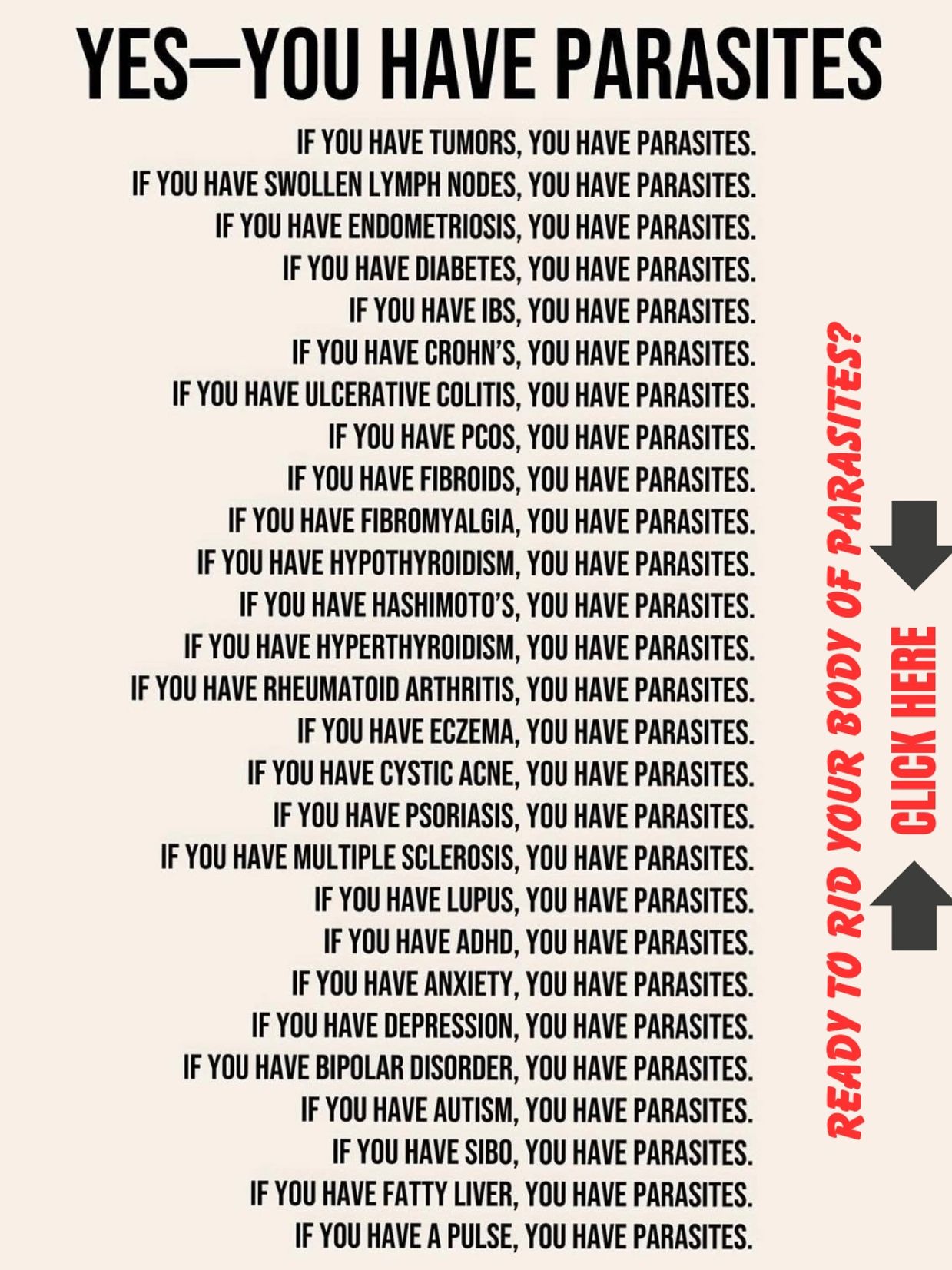 YES—YOU HAVE PARASITES

IF YOU HAVE TUMORS, YOU HAVE PARASITES.
IF YOU HAVE SWOLLEN LYMPH NODES, YOU HAVE PARASITES.
IF YOU HAVE ENDOMETRIOSIS, YOU HAVE PARASITES.
IF YOU HAVE DIABETES, YOU HAVE PARASITES.
IF YOU HAVE IBS, YOU HAVE PARASITES.
IF YOU HAVE CROHN'S, YOU HAVE PARASITES.
IF YOU HAVE ULCERATIVE COLITIS, YOU HAVE PARASITES.
IF YOU HAVE PCOS, YOU HAVE PARASITES.
IF YOU HAVE FIBROIDS, YOU HAVE PARASITES.
IF YOU HAVE FIBROMYALGIA, YOU HAVE PARASITES.
IF YOU HAVE HYPOTHYROIDISM, YOU HAVE PARASITES.
IF YOU HAVE HASHIMOTO'S, YOU HAVE PARASITES.
IF YOU HAVE HYPERTHYROIDISM, YOU HAVE PARASITES.
IF YOU HAVE RHEUMATOID ARTHRITIS, YOU HAVE PARASITES.
IF YOU HAVE ECZEMA, YOU HAVE PARASITES.
IF YOU HAVE CYSTIC ACNE, YOU HAVE PARASITES.
IF YOU HAVE PSORIASIS, YOU HAVE PARASITES.
IF YOU HAVE MULTIPLE SCLEROSIS, YOU HAVE PARASITES.
IF YOU HAVE LUPUS, YOU HAVE PARASITES.
IF YOU HAVE ADHD, YOU HAVE PARASITES.
IF YOU HAVE ANXIETY, YOU HAVE PARASITES.
IF YOU HAVE DEPRESSION, YOU HAVE PARASITES.
IF YOU HAVE BIPOLAR DISORDER, YOU HAVE PARASITES.
IF YOU HAVE AUTISM, YOU HAVE PARASITES.
IF YOU HAVE SIBO, YOU HAVE PARASITES.
IF YOU HAVE FATTY LIVER, YOU HAVE PARASITES.
IF YOU HAVE A PULSE, YOU HAVE PARASITES.

READY TO RID YOUR BODY OF PARASITES?
CLICK HERE